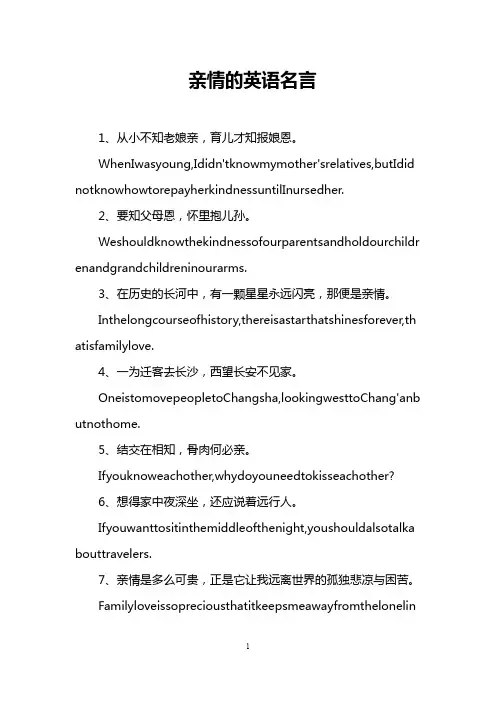 亲情的英语名言

1、从小不知老娘亲，育儿才知报娘恩。

WhenIwasyoung,Ididn'tknowmymother'srelatives,butIdidnotknowhowtorepayherkindnessuntilInursedher.

2、要知父母恩，怀里抱儿孙。

Weshouldknowthekindnessofourparentsandholdourchildrenandgrandchildreninourarms.

3、在历史的长河中，有一颗星星永远闪亮，那便是亲情。

Inthelongcourseofhistory,thereisastarthatshinesforever,thatisfamilylove.

4、一为迁客去长沙，西望长安不见家。

OneistomovepeopletoChangsha,lookingwesttoChang'anbutnothome.

5、结交在相知，骨肉何必亲。

Ifyouknoweachother,whydoyouneedtokisseachother?

6、想得家中夜深坐，还应说着远行人。

Ifyouwanttositinthemiddleofthenight,youshouldalsotalkabouttravelers.

7、亲情是多么可贵，正是它让我远离世界的孤独悲凉与困苦。

Familyloveissopreciousthatitkeepsmeawayfromthelonelin

1